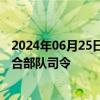 2024年06月25日
合部队司令